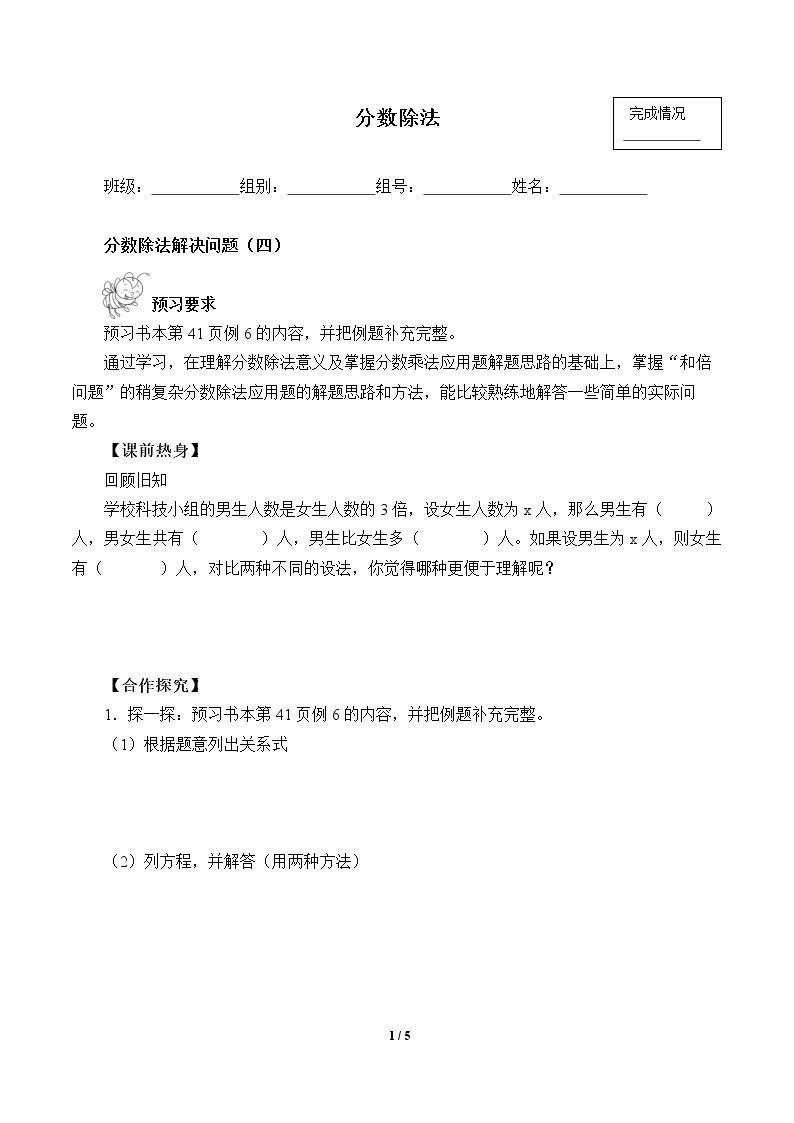 分数除法

完成情况
____

班级：____组别：____组号：____姓名：____

分数除法解决问题（四）

预习要求

预习书本第41页例6的内容，并把例题补充完整。

通过学习，在理解分数除法意义及掌握分数乘法应用题解题思路的基础上，掌握“和倍问题”的稍复杂分数除法应用题的解题思路和方法，能比较熟练地解答一些简单的实际问题。

【课前热身】

回顾旧知

学校科技小组的男生人数是女生人数的3倍，设女生人数为x人，那么男生有（ ）人，男女生共有（ ）人，男生比女生多（ ）人。如果设男生为x人，则女生有（ ）人，对比两种不同的设法，你觉得哪种更便于理解呢？

【合作探究】

1．探一探：预习书本第41页例6的内容，并把例题补充完整。

（1）根据题意列出关系式

（2）列方程，并解答（用两种方法）

1 / 5